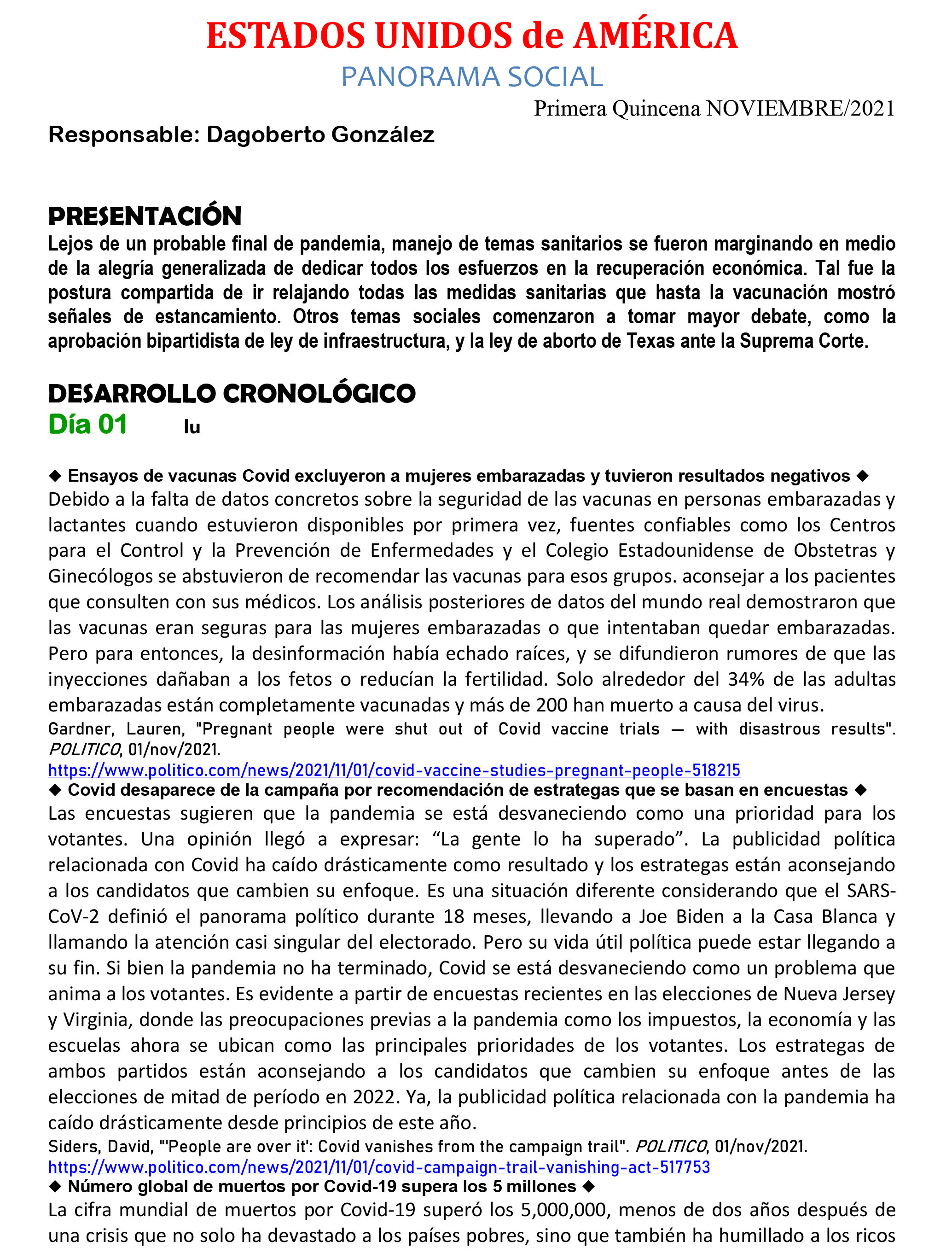 ESTADOS UNIDOS de AMÉRICA
PANORAMA SOCIAL
Primera Quincena NOVIEMBRE/2021
Responsable: Dagoberto González

PRESENTACIÓN
Lejos de un probable final de pandemia, manejo de temas sanitarios se fueron marginando en medio de la alegría generalizada de dedicar todos los esfuerzos en la recuperación económica. Tal fue la postura compartida de ir relajando todas las medidas sanitarias que hasta la vacunación mostró señales de estancamiento. Otros temas sociales comenzaron a tomar mayor debate, como la aprobación bipartidista de ley de infraestructura, y la ley de aborto de Texas ante la Suprema Corte.

DESARROLLO CRONOLÓGICO
Día 01 lu

◆ Ensayos de vacunas Covid excluyeron a mujeres embarazadas y tuvieron resultados negativos ◆
Debido a la falta de datos concretos sobre la seguridad de las vacunas en personas embarazadas y lactantes cuando estuvieron disponibles por primera vez, fuentes confiables como los Centros para el Control y la Prevención de Enfermedades y el Colegio Estadounidense de Obstetras y Ginecólogos se abstuvieron de recomendar las vacunas para esos grupos. aconsejar a los pacientes que consulten con sus médicos. Los análisis posteriores de datos del mundo real demostraron que las vacunas eran seguras para las mujeres embarazadas o que intentaban quedar embarazadas. Pero para entonces, la desinformación había echado raíces, y se difundieron rumores de que las inyecciones dañaban a los fetos o reducían la fertilidad. Solo alrededor del 34% de las adultas embarazadas están completamente vacunadas y más de 200 han muerto a causa del virus.
Gardner, Lauren, "Pregnant people were shut out of Covid vaccine trials — with disastrous results". POLITICO, 01/nov/2021.
https://www.politico.com/news/2021/11/01/covid-vaccine-studies-pregnant-people-518215
◆ Covid desaparece de la campaña por recomendación de estrategas que se basan en encuestas ◆
Las encuestas sugieren que la pandemia se está desvaneciendo como una prioridad para los votantes. Una opinión llegó a expresar: “La gente lo ha superado”. La publicidad política relacionada con Covid ha caído drásticamente como resultado y los estrategas están aconsejando a los candidatos que cambien su enfoque. Es una situación diferente considerando que el SARS-CoV-2 definió el panorama político durante 18 meses, llevando a Joe Biden a la Casa Blanca y llamando la atención casi singular del electorado. Pero su vida útil política puede estar llegando a su fin. Si bien la pandemia no ha terminado, Covid se está desvaneciendo como un problema que anima a los votantes. Es evidente a partir de encuestas recientes en las elecciones de Nueva Jersey y Virginia, donde las preocupaciones previas a la pandemia como los impuestos, la economía y las escuelas ahora se ubican como las principales prioridades de los votantes. Los estrategas de ambos partidos están aconsejando a los candidatos que cambien su enfoque antes de las elecciones de mitad de período en 2022. Ya, la publicidad política relacionada con la pandemia ha caído drásticamente desde principios de este año.
Siders, David, "'People are over it': Covid vanishes from the campaign trail". POLITICO, 01/nov/2021.
https://www.politico.com/news/2021/11/01/covid-campaign-trail-vanishing-act-517753
◆ Número global de muertos por Covid-19 supera los 5 millones ◆
La cifra mundial de muertos por Covid-19 superó los 5,000,000, menos de dos años después de una crisis que no solo ha devastado a los países pobres, sino que también ha humillado a los ricos